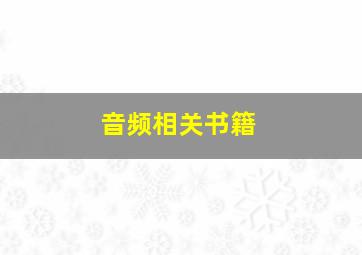 音频相关书籍